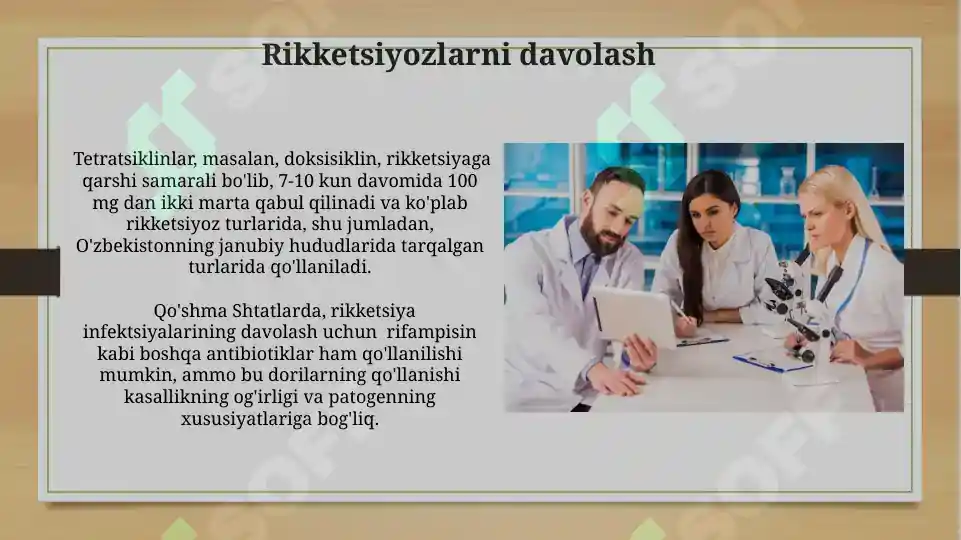 Rikketsiyozlarni davolash

Tetratsiklinlar, masalan, doksisiklin, rikketsiyaga qarshi samarali bo'lib, 7-10 kun davomida 100 mg dan ikki marta qabul qilinadi va ko'plab rikketsiyoz turlarida, shu jumladan, O'zbekistonning janubiy hududlarida tarqalgan turlarida qo'llaniladi.

Qo'shma Shtatlarda, rikketsiya infektsiyalarining davolash uchun rifampisin kabi boshqa antibiotiklar ham qo'llanilishi mumkin, ammo bu dorilarning qo'llanishi kasallikning og'irligi va patogenning xususiyatlariga bog'liq.